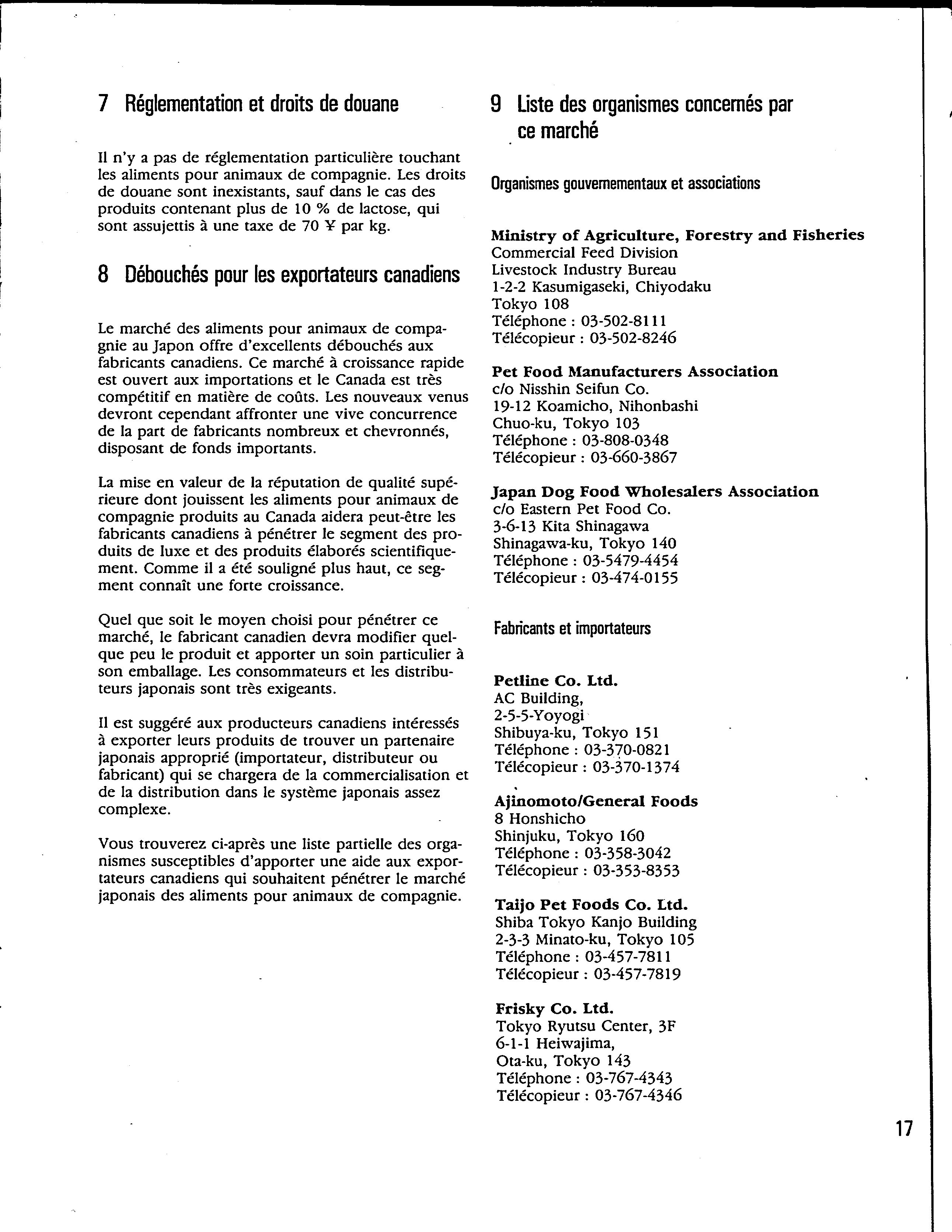 7 Réglementation et droits de douane

Il n'y a pas de réglementation particulière touchant les aliments pour animaux de compagnie. Les droits de douane sont inexistants, sauf dans le cas des produits contenant plus de 10 % de lactose, qui sont assujettis à une taxe de 70 ¥ par kg.

8 Débouchés pour les exportateurs canadiens

Le marché des aliments pour animaux de compagnie au Japon offre d'excellents débouchés aux fabricants canadiens. Ce marché à croissance rapide est ouvert aux importations et le Canada est très compétitif en matière de coûts. Les nouveaux venus devront cependant affronter une vive concurrence de la part de fabricants nombreux et chevronnés, disposant de fonds importants.

La mise en valeur de la réputation de qualité supérieure dont jouissent les aliments pour animaux de compagnie produits au Canada aidera peut-être les fabricants canadiens à pénétrer le segment des produits de luxe et des produits élaborés scientifiquement. Comme il a été souligné plus haut, ce segment connaît une forte croissance.

Quel que soit le moyen choisi pour pénétrer ce marché, le fabricant canadien devra modifier quelque peu le produit et apporter un soin particulier à son emballage. Les consommateurs et les distributeurs japonais sont très exigeants.

Il est suggéré aux producteurs canadiens intéressés à exporter leurs produits de trouver un partenaire japonais approprié (importateur, distributeur ou fabricant) qui se chargera de la commercialisation et de la distribution dans le système japonais assez complexe.

Vous trouverez ci-après une liste partielle des organismes susceptibles d'apporter une aide aux exportateurs canadiens qui souhaitent pénétrer le marché japonais des aliments pour animaux de compagnie.

9 Liste des organismes concernés par ce marché

Organismes gouvernementaux et associations

Ministry of Agriculture, Forestry and Fisheries
Commercial Feed Division
Livestock Industry Bureau
1-2-2 Kasumigaseki, Chiyodaku
Tokyo 108
Téléphone : 03-502-8111
Télécopieur : 03-502-8246

Pet Food Manufacturers Association
c/o Nisshin Seifun Co.
19-12 Koamicho, Nihonbashi
Chuo-ku, Tokyo 103
Téléphone : 03-808-0348
Télécopieur : 03-660-3867

Japan Dog Food Wholesalers Association
c/o Eastern Pet Food Co.
3-6-13 Kita Shinagawa
Shinagawa-ku, Tokyo 140
Téléphone : 03-5479-4454
Télécopieur : 03-474-0155

Fabricants et importateurs

Petline Co. Ltd.
AC Building,
2-5-5-Yoyogi
Shibuya-ku, Tokyo 151
Téléphone : 03-370-0821
Télécopieur : 03-370-1374

Ajinomoto/General Foods
8 Honshicho
Shinjuku, Tokyo 160
Téléphone : 03-358-3042
Télécopieur : 03-353-8353

Taijo Pet Foods Co. Ltd.
Shiba Tokyo Kanjo Building
2-3-3 Minato-ku, Tokyo 105
Téléphone : 03-457-7811
Télécopieur : 03-457-7819

Frisky Co. Ltd.
Tokyo Ryutsu Center, 3F
6-1-1 Heiwajima,
Ota-ku, Tokyo 143
Téléphone : 03-767-4343
Télécopieur : 03-767-4346

17